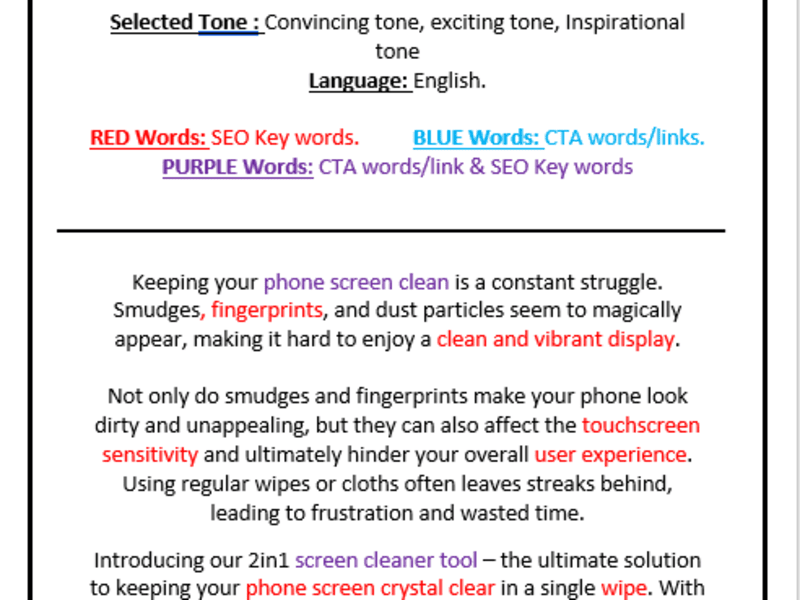 Selected Tone : Convincing tone, exciting tone, Inspirational tone
Language: English.

RED Words: SEO Key words. BLUE Words: CTA words/links.
PURPLE Words: CTA words/link & SEO Key words

Keeping your phone screen clean is a constant struggle. Smudges, fingerprints, and dust particles seem to magically appear, making it hard to enjoy a clean and vibrant display.

Not only do smudges and fingerprints make your phone look dirty and unappealing, but they can also affect the touchscreen sensitivity and ultimately hinder your overall user experience. Using regular wipes or cloths often leaves streaks behind, leading to frustration and wasted time.

Introducing our 2in1 screen cleaner tool – the ultimate solution to keeping your phone screen crystal clear in a single wipe. With